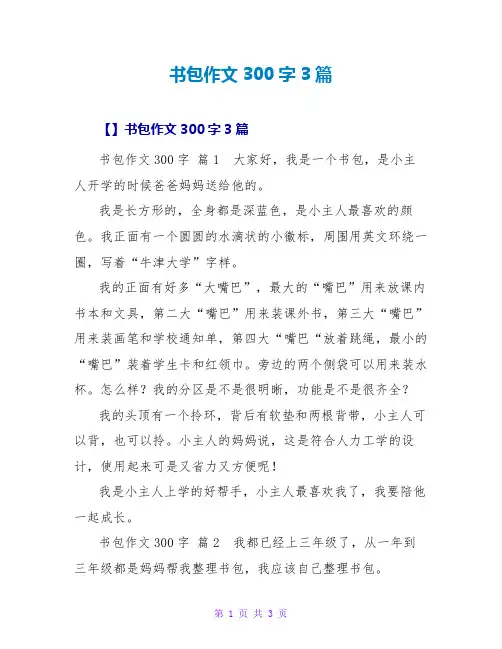 书包作文 300 字 3 篇

【】书包作文 300 字 3 篇

书包作文 300 字 篇 1 大家好，我是一个书包，是小主人开学的时候爸爸妈妈送给他的。

我是长方形的，全身都是深蓝色，是小主人最喜欢的颜色。我正面有一个圆圆的水滴状的小徽标，周围用英文环绕一圈，写着“牛津大学”字样。

我的正面有好多“大嘴巴”，最大的“嘴巴”用来放课内书本和文具，第二大“嘴巴”用来装课外书，第三大“嘴巴”用来装画笔和学校通知单，第四大“嘴巴“放着跳绳，最小的“嘴巴”装着学生卡和红领巾。旁边的两个侧袋可以用来装水杯。怎么样？我的分区是不是很明晰，功能是不是很齐全？

我的头顶有一个拎环，背后有软垫和两根背带，小主人可以背，也可以拎。小主人的妈妈说，这是符合人力工学的设计，使用起来可是又省力又方便呢！

我是小主人上学的好帮手，小主人最喜欢我了，我要陪他一起成长。

书包作文 300 字 篇 2 我都已经上三年级了，从一年到三年级都是妈妈帮我整理书包，我应该自己整理书包。

第 1 页 共 3 页